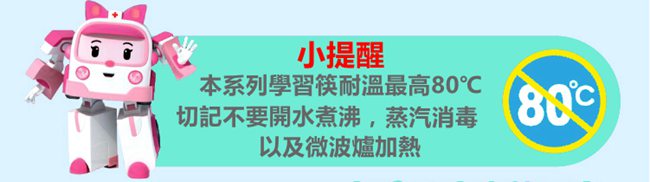 小提醒

本系列學習筷耐溫最高80℃
切記不要開水煮沸，蒸汽消毒
以及微波爐加熱

80℃